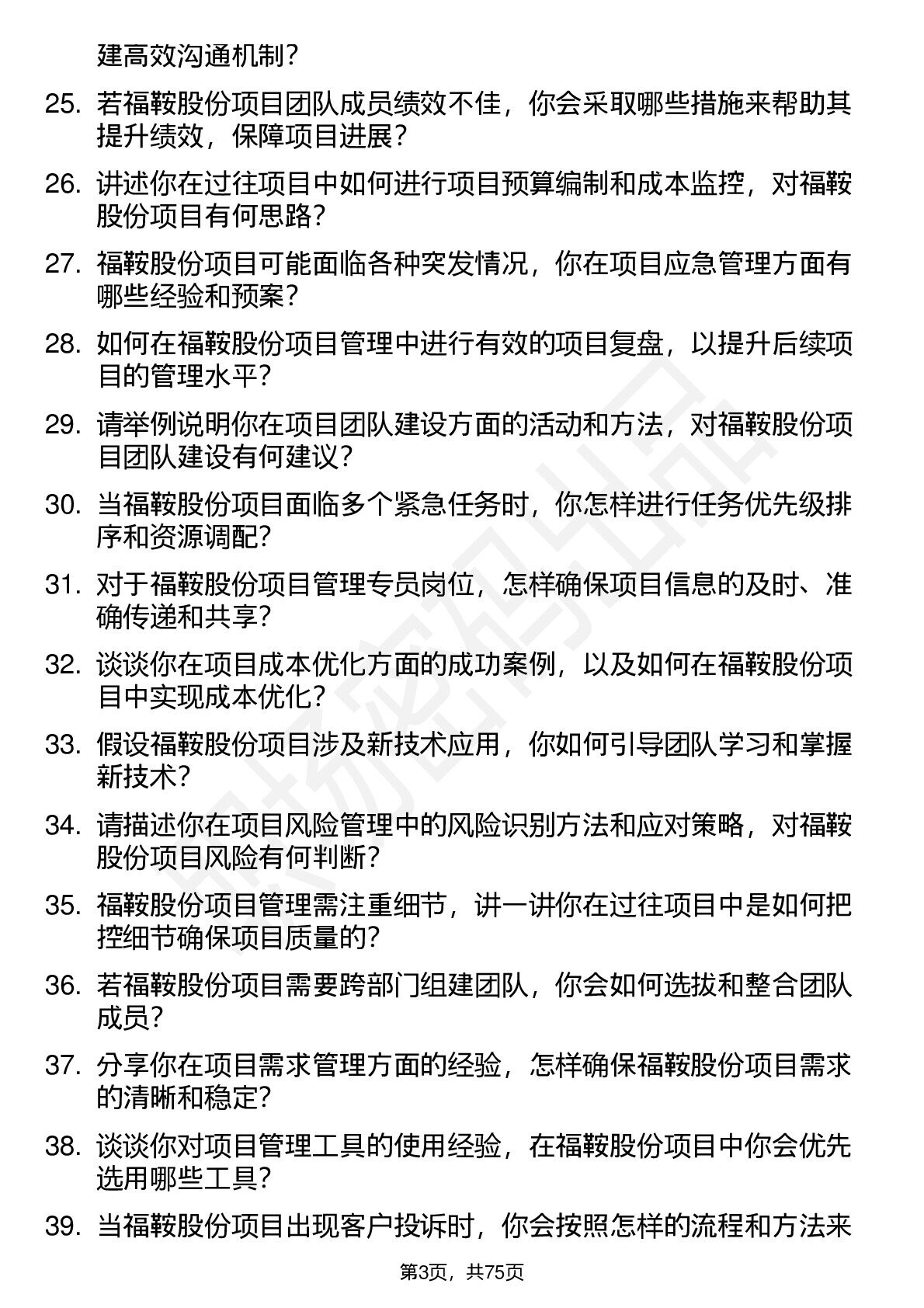 建高效沟通机制？

25. 若福鞍股份项目团队成员绩效不佳，你会采取哪些措施来帮助其提升绩效，保障项目进展？

26. 讲述你在过往项目中如何进行项目预算编制和成本监控，对福鞍股份项目有何思路？

27. 福鞍股份项目可能面临各种突发情况，你在项目应急管理方面有哪些经验和预案？

28. 如何在福鞍股份项目管理中进行有效的项目复盘，以提升后续项目的管理水平？

29. 请举例说明你在项目团队建设方面的活动和方法，对福鞍股份项目团队建设有何建议？

30. 当福鞍股份项目面临多个紧急任务时，你怎样进行任务优先级排序和资源调配？

31. 对于福鞍股份项目管理专员岗位，怎样确保项目信息的及时、准确传递和共享？

32. 谈谈你在项目成本优化方面的成功案例，以及如何在福鞍股份项目中实现成本优化？

33. 假设福鞍股份项目涉及新技术应用，你如何引导团队学习和掌握新技术？

34. 请描述你在项目风险管理中的风险识别方法和应对策略，对福鞍股份项目风险有何判断？

35. 福鞍股份项目管理需注重细节，讲一讲你在过往项目中是如何把控细节确保项目质量的？

36. 若福鞍股份项目需要跨部门组建团队，你会如何选拔和整合团队成员？

37. 分享你在项目需求管理方面的经验，怎样确保福鞍股份项目需求的清晰和稳定？

38. 谈谈你对项目管理工具的使用经验，在福鞍股份项目中你会优先选用哪些工具？

39. 当福鞍股份项目出现客户投诉时，你会按照怎样的流程和方法来

第3页，共75页